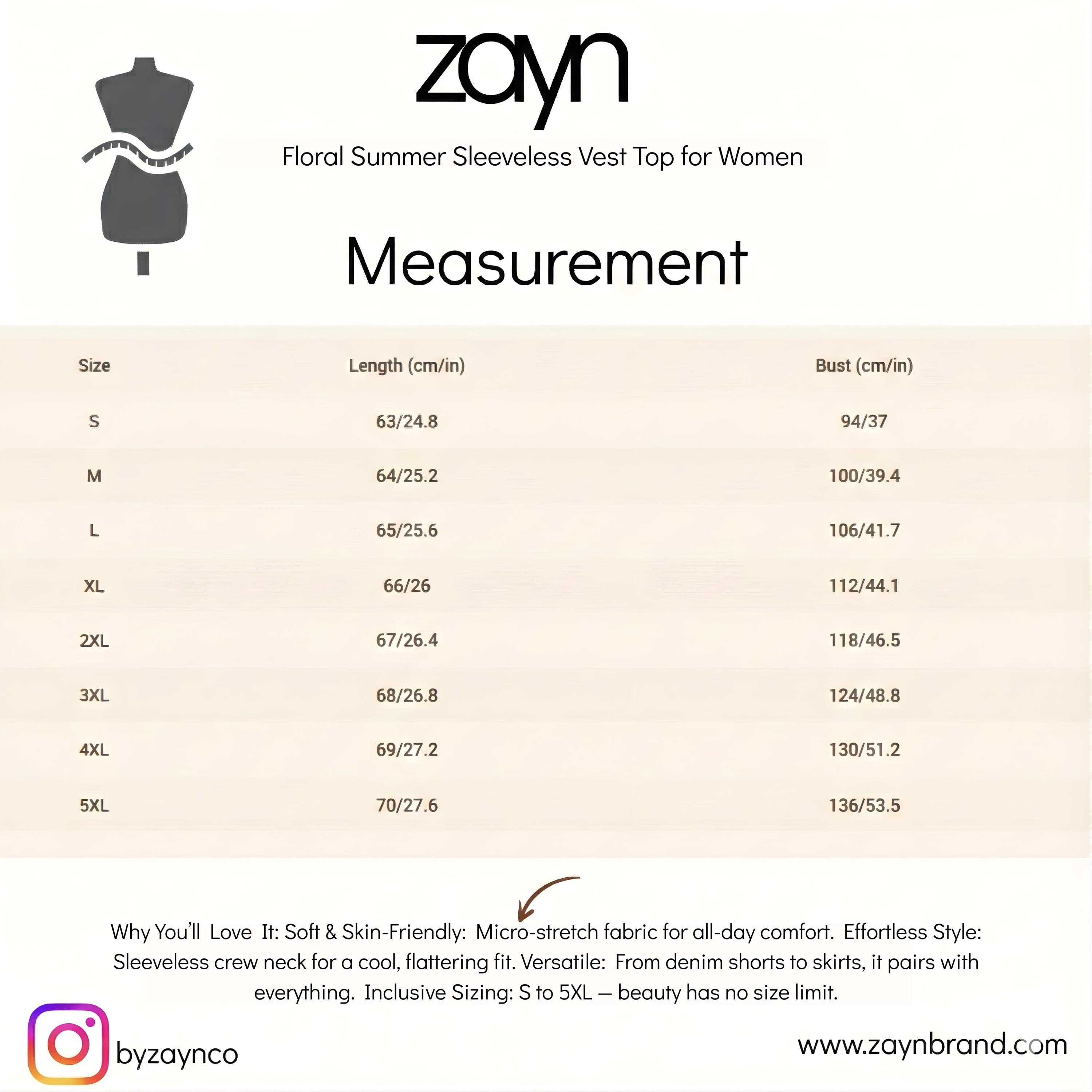 zayn

Floral Summer Sleeveless Vest Top for Women

Measurement

| Size | Length (cm/in) | Bust (cm/in) |
|---|---|---|
| S | 63/24.8 | 94/37 |
| M | 64/25.2 | 100/39.4 |
| L | 65/25.6 | 106/41.7 |
| XL | 66/26 | 112/44.1 |
| 2XL | 67/26.4 | 118/46.5 |
| 3XL | 68/26.8 | 124/48.8 |
| 4XL | 69/27.2 | 130/51.2 |
| 5XL | 70/27.6 | 136/53.5 |

Why You'll Love It: Soft & Skin-Friendly: Micro-stretch fabric for all-day comfort. Effortless Style: Sleeveless crew neck for a cool, flattering fit. Versatile: From denim shorts to skirts, it pairs with everything. Inclusive Sizing: S to 5XL — beauty has no size limit.

byzaynco

www.zaynbrand.com